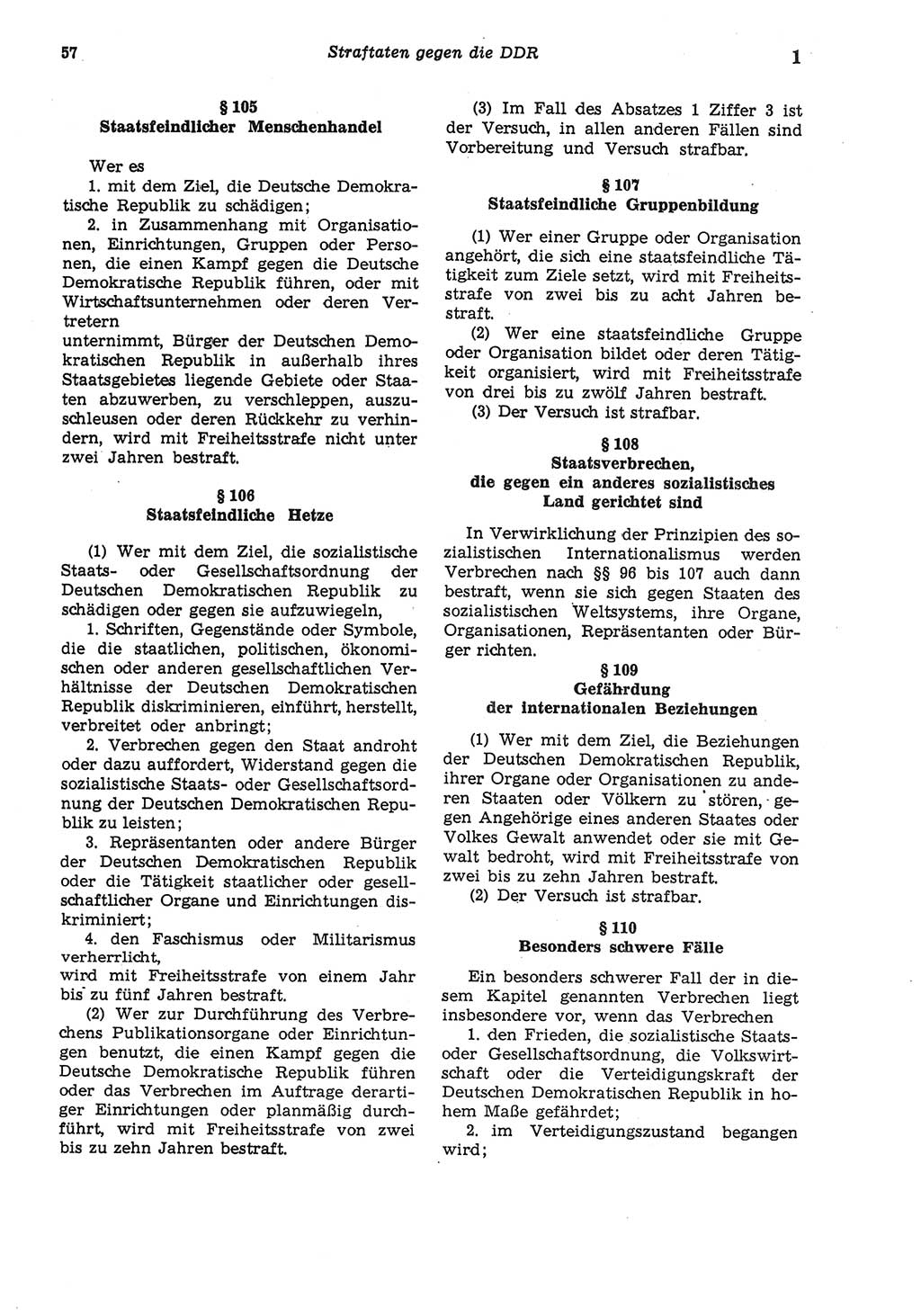 57 Straftaten gegen die DDR 1

§ 105
Staatsfeindlicher Menschenhandel

Wer es
1. mit dem Ziel, die Deutsche Demokratische Republik zu schädigen;
2. in Zusammenhang mit Organisationen, Einrichtungen, Gruppen oder Personen, die einen Kampf gegen die Deutsche Demokratische Republik führen, oder mit Wirtschaftsunternehmen oder deren Vertretern
unternimmt, Bürger der Deutschen Demokratischen Republik in außerhalb ihres Staatsgebietes liegende Gebiete oder Staaten abzuwerben, zu verschleppen, auszuschleusen oder deren Rückkehr zu verhindern, wird mit Freiheitsstrafe nicht unter zwei Jahren bestraft.

§ 106
Staatsfeindliche Hetze

(1) Wer mit dem Ziel, die sozialistische Staats- oder Gesellschaftsordnung der Deutschen Demokratischen Republik zu schädigen oder gegen sie aufzuwiegeln,
1. Schriften, Gegenstände oder Symbole, die die staatlichen, politischen, ökonomischen oder anderen gesellschaftlichen Verhältnisse der Deutschen Demokratischen Republik diskriminieren, einführt, herstellt, verbreitet oder anbringt;
2. Verbrechen gegen den Staat androht oder dazu auffordert, Widerstand gegen die sozialistische Staats- oder Gesellschaftsordnung der Deutschen Demokratischen Republik zu leisten;
3. Repräsentanten oder andere Bürger der Deutschen Demokratischen Republik oder die Tätigkeit staatlicher oder gesellschaftlicher Organe und Einrichtungen diskriminiert;
4. den Faschismus oder Militarismus verherrlicht,
wird mit Freiheitsstrafe von einem Jahr bis zu fünf Jahren bestraft.
(2) Wer zur Durchführung des Verbrechens Publikationsorgane oder Einrichtungen benutzt, die einen Kampf gegen die Deutsche Demokratische Republik führen oder das Verbrechen im Auftrage derartiger Einrichtungen oder planmäßig durchführt, wird mit Freiheitsstrafe von zwei bis zu zehn Jahren bestraft.

(3) Im Fall des Absatzes 1 Ziffer 3 ist der Versuch, in allen anderen Fällen sind Vorbereitung und Versuch strafbar.

§ 107
Staatsfeindliche Gruppenbildung

(1) Wer einer Gruppe oder Organisation angehört, die sich eine staatsfeindliche Tätigkeit zum Ziele setzt, wird mit Freiheitsstrafe von zwei bis zu acht Jahren bestraft.
(2) Wer eine staatsfeindliche Gruppe oder Organisation bildet oder deren Tätigkeit organisiert, wird mit Freiheitsstrafe von drei bis zu zwölf Jahren bestraft.
(3) Der Versuch ist strafbar.

§ 108
Staatsverbrechen, die gegen ein anderes sozialistisches Land gerichtet sind

In Verwirklichung der Prinzipien des sozialistischen Internationalismus werden Verbrechen nach §§ 96 bis 107 auch dann bestraft, wenn sie sich gegen Staaten des sozialistischen Weltsystems, ihre Organe, Organisationen, Repräsentanten oder Bürger richten.

§ 109
Gefährdung der internationalen Beziehungen

(1) Wer mit dem Ziel, die Beziehungen der Deutschen Demokratischen Republik, ihrer Organe oder Organisationen zu anderen Staaten oder Völkern zu stören, gegen Angehörige eines anderen Staates oder Volkes Gewalt anwendet oder sie mit Gewalt bedroht, wird mit Freiheitsstrafe von zwei bis zu zehn Jahren bestraft.
(2) Der Versuch ist strafbar.

§ 110
Besonders schwere Fälle

Ein besonders schwerer Fall der in diesem Kapitel genannten Verbrechen liegt insbesondere vor, wenn das Verbrechen
1. den Frieden, die sozialistische Staats- oder Gesellschaftsordnung, die Volkswirtschaft oder die Verteidigungskraft der Deutschen Demokratischen Republik in hohem Maße gefährdet;
2. im Verteidigungszustand begangen wird;